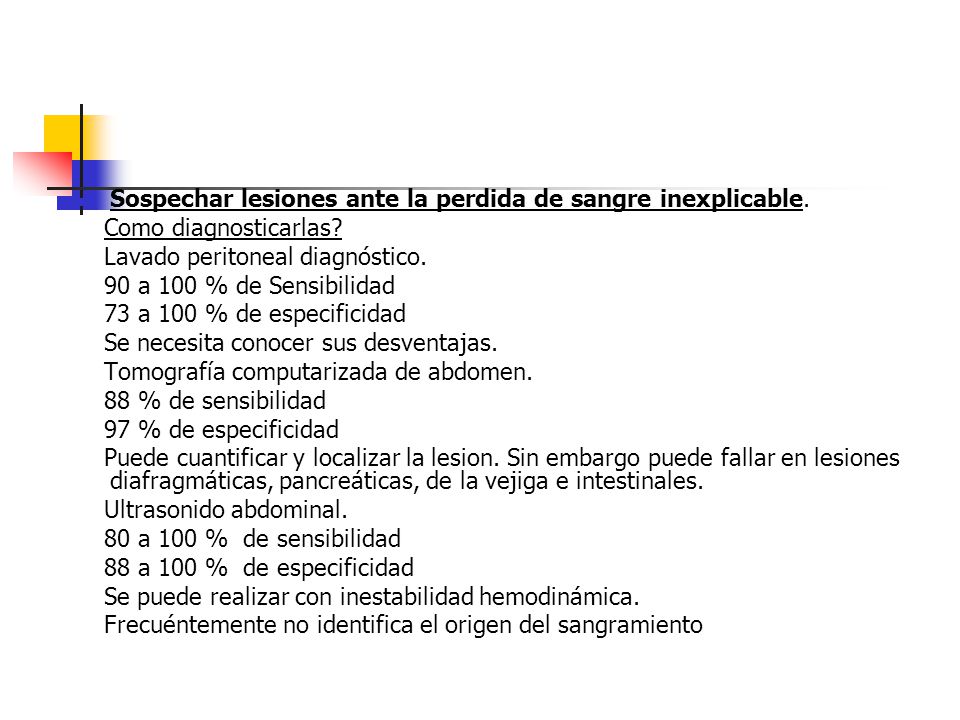 Sospechar lesiones ante la perdida de sangre inexplicable.
Como diagnosticarlas?
Lavado peritoneal diagnóstico.
90 a 100 % de Sensibilidad
73 a 100 % de especificidad
Se necesita conocer sus desventajas.
Tomografía computarizada de abdomen.
88 % de sensibilidad
97 % de especificidad
Puede cuantificar y localizar la lesion. Sin embargo puede fallar en lesiones diafragmáticas, pancreáticas, de la vejiga e intestinales.
Ultrasonido abdominal.
80 a 100 % de sensibilidad
88 a 100 % de especificidad
Se puede realizar con inestabilidad hemodinámica.
Frecuéntemente no identifica el origen del sangramiento